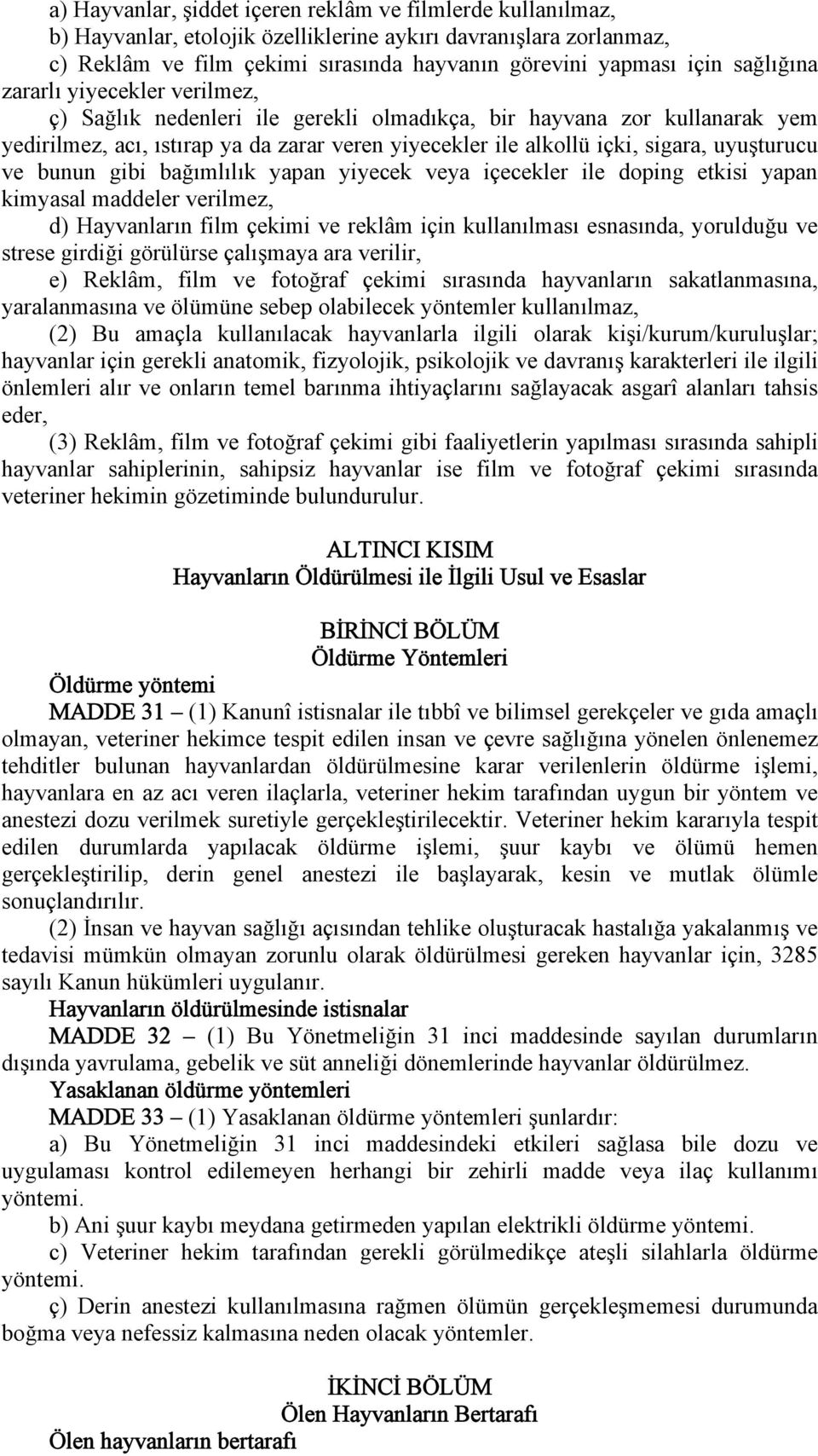 a) Hayvanlar, şiddet içeren reklâm ve filmlerde kullanılmaz,
b) Hayvanlar, etolojik özelliklerine aykırı davranışlara zorlanmaz,
c) Reklâm ve film çekimi sırasında hayvanın görevini yapması için sağlığına zararlı yiyecekler verilmez,

ç) Sağlık nedenleri ile gerekli olmadıkça, bir hayvana zor kullanarak yem yedirilmez, acı, ıstırap ya da zarar veren yiyecekler ile alkollü içki, sigara, uyuşturucu ve bunun gibi bağımlılık yapan yiyecek veya içecekler ile doping etkisi yapan kimyasal maddeler verilmez,

d) Hayvanların film çekimi ve reklâm için kullanılması esnasında, yorulduğu ve strese girdiği görülürse çalışmaya ara verilir,

e) Reklâm, film ve fotoğraf çekimi sırasında hayvanların sakatlanmasına, yaralanmasına ve ölümüne sebep olabilecek yöntemler kullanılmaz,

(2) Bu amaçla kullanılacak hayvanlarla ilgili olarak kişi/kurum/kuruluşlar; hayvanlar için gerekli anatomik, fizyolojik, psikolojik ve davranış karakterleri ile ilgili önlemleri alır ve onların temel barınma ihtiyaçlarını sağlayacak asgarî alanları tahsis eder,

(3) Reklâm, film ve fotoğraf çekimi gibi faaliyetlerin yapılması sırasında sahipli hayvanlar sahiplerinin, sahipsiz hayvanlar ise film ve fotoğraf çekimi sırasında veteriner hekimin gözetiminde bulundurulur.

ALTINCI KISIM
Hayvanların Öldürülmesi ile İlgili Usul ve Esaslar

BİRİNCİ BÖLÜM
Öldürme Yöntemleri

Öldürme yöntemi

MADDE 31 – (1) Kanunî istisnalar ile tıbbî ve bilimsel gerekçeler ve gıda amaçlı olmayan, veteriner hekimce tespit edilen insan ve çevre sağlığına yönelen önlenemez tehditler bulunan hayvanlardan öldürülmesine karar verilenlerin öldürme işlemi, hayvanlara en az acı veren ilaçlarla, veteriner hekim tarafından uygun bir yöntem ve anestezi dozu verilmek suretiyle gerçekleştirilecektir. Veteriner hekim kararıyla tespit edilen durumlarda yapılacak öldürme işlemi, şuur kaybı ve ölümü hemen gerçekleştirilip, derin genel anestezi ile başlayarak, kesin ve mutlak ölümle sonuçlandırılır.

(2) İnsan ve hayvan sağlığı açısından tehlike oluşturacak hastalığa yakalanmış ve tedavisi mümkün olmayan zorunlu olarak öldürülmesi gereken hayvanlar için, 3285 sayılı Kanun hükümleri uygulanır.

Hayvanların öldürülmesinde istisnalar

MADDE 32 – (1) Bu Yönetmeliğin 31 inci maddesinde sayılan durumların dışında yavrulama, gebelik ve süt anneliği dönemlerinde hayvanlar öldürülmez.

Yasaklanan öldürme yöntemleri

MADDE 33 – (1) Yasaklanan öldürme yöntemleri şunlardır:

a) Bu Yönetmeliğin 31 inci maddesindeki etkileri sağlasa bile dozu ve uygulaması kontrol edilemeyen herhangi bir zehirli madde veya ilaç kullanımı yöntemi.

b) Ani şuur kaybı meydana getirmeden yapılan elektrikli öldürme yöntemi.

c) Veteriner hekim tarafından gerekli görülmedikçe ateşli silahlarla öldürme yöntemi.

ç) Derin anestezi kullanılmasına rağmen ölümün gerçekleşmemesi durumunda boğma veya nefessiz kalmasına neden olacak yöntemler.

İKİNCİ BÖLÜM
Ölen Hayvanların Bertarafı

Ölen hayvanların bertarafı